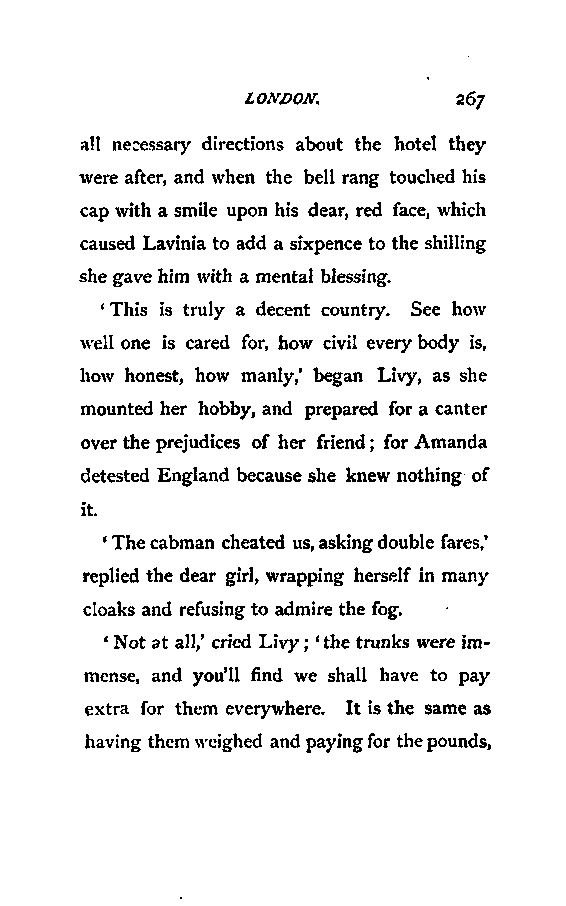 LONDON. 267

all necessary directions about the hotel they were after, and when the bell rang touched his cap with a smile upon his dear, red face, which caused Lavinia to add a sixpence to the shilling she gave him with a mental blessing.

'This is truly a decent country. See how well one is cared for, how civil every body is, how honest, how manly,' began Livy, as she mounted her hobby, and prepared for a canter over the prejudices of her friend; for Amanda detested England because she knew nothing of it.

'The cabman cheated us, asking double fares,' replied the dear girl, wrapping herself in many cloaks and refusing to admire the fog.

'Not at all,' cried Livy; 'the trunks were immense, and you'll find we shall have to pay extra for them everywhere. It is the same as having them weighed and paying for the pounds,